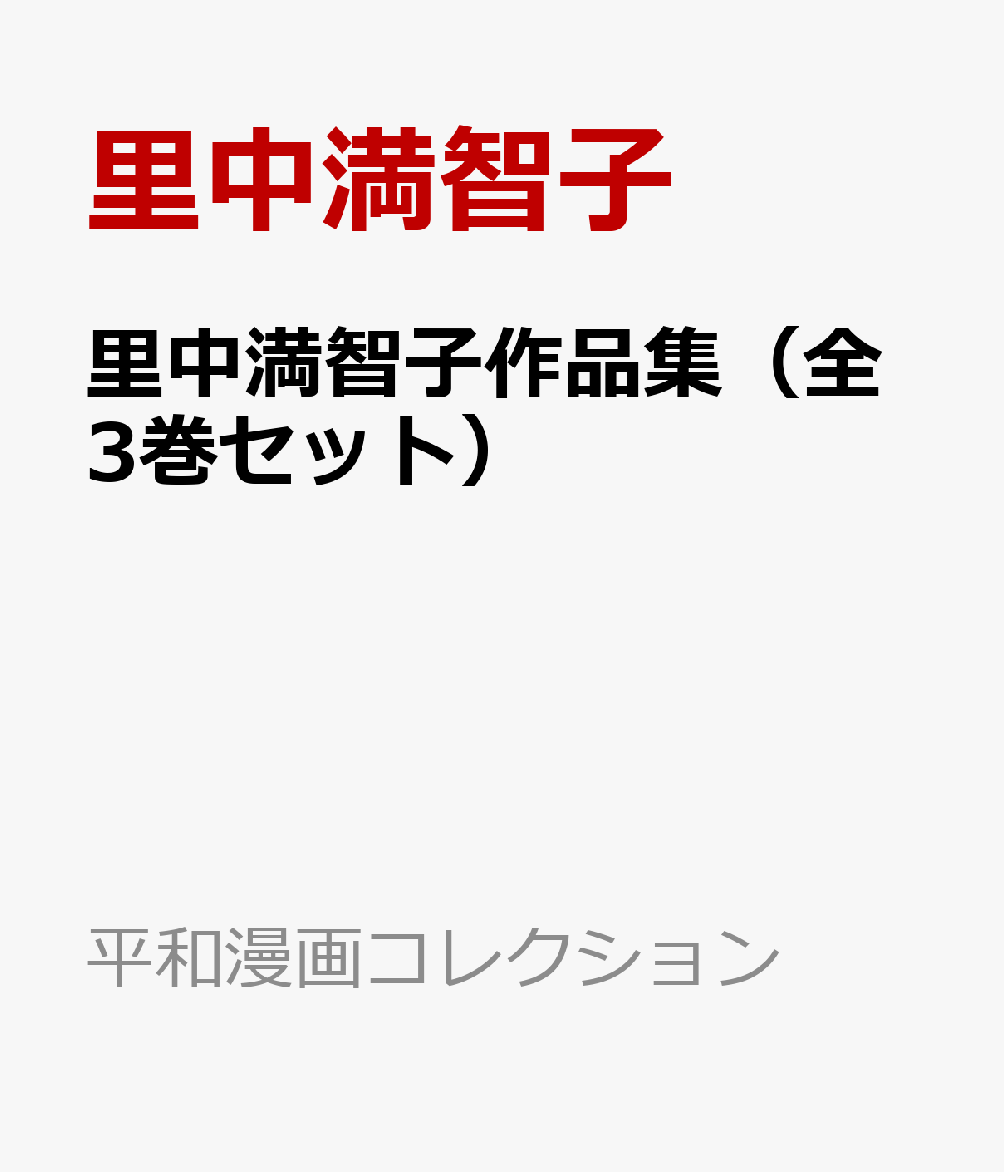 里中満智子

里中満智子作品集（全3巻セット）

平和漫画コレクション